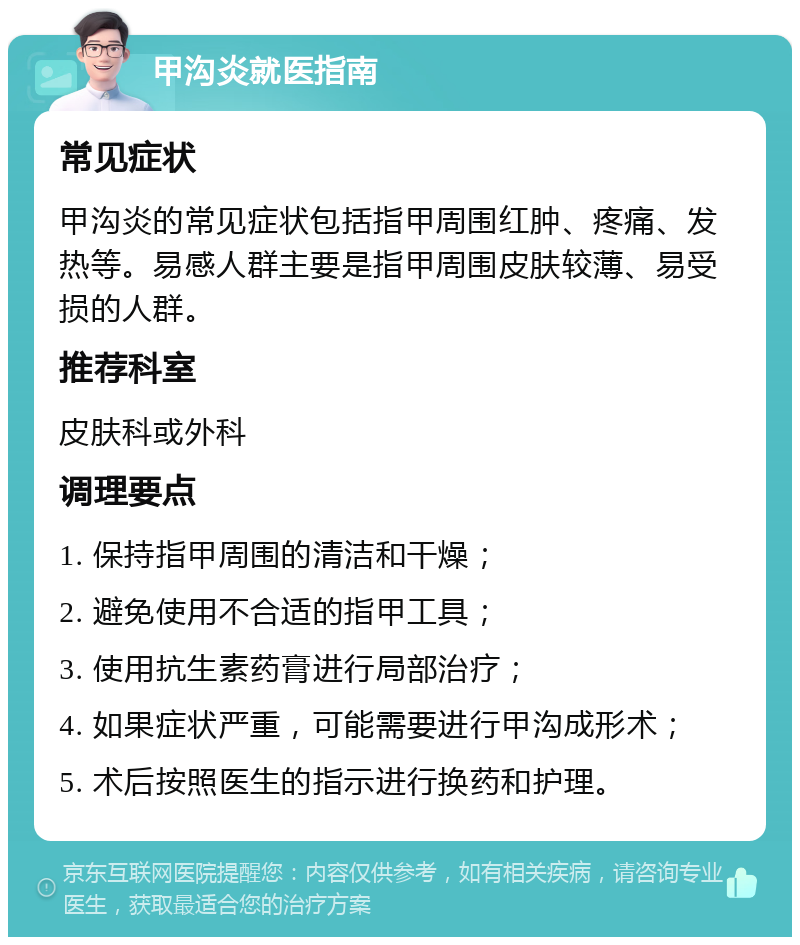 甲沟炎就医指南

常见症状

甲沟炎的常见症状包括指甲周围红肿、疼痛、发热等。易感人群主要是指甲周围皮肤较薄、易受损的人群。

推荐科室

皮肤科或外科

调理要点

1. 保持指甲周围的清洁和干燥；

2. 避免使用不合适的指甲工具；

3. 使用抗生素药膏进行局部治疗；

4. 如果症状严重，可能需要进行甲沟成形术；

5. 术后按照医生的指示进行换药和护理。

京东互联网医院提醒您：内容仅供参考，如有相关疾病，请咨询专业医生，获取最适合您的治疗方案